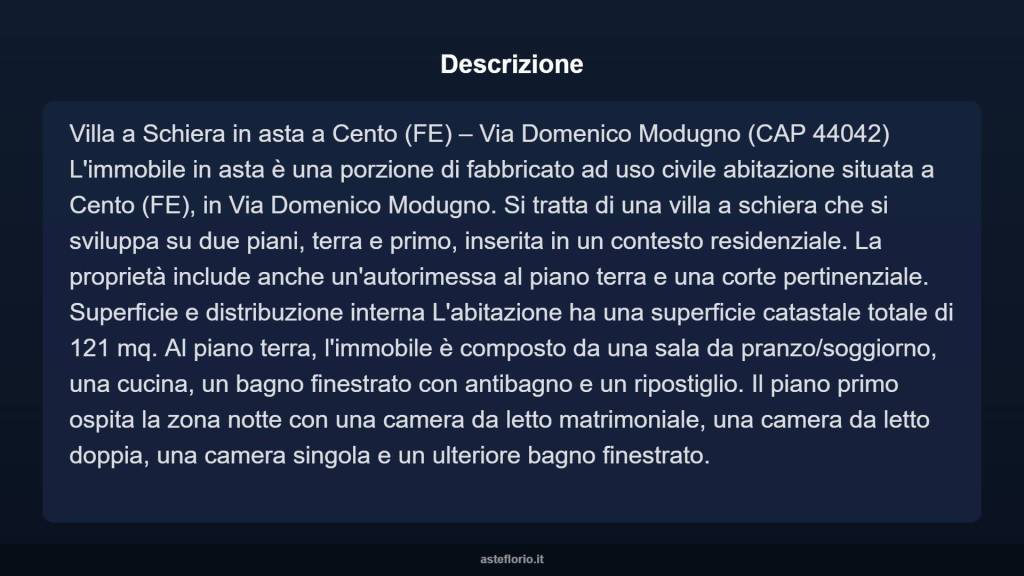 Descrizione

Villa a Schiera in asta a Cento (FE) – Via Domenico Modugno (CAP 44042) L'immobile in asta è una porzione di fabbricato ad uso civile abitazione situata a Cento (FE), in Via Domenico Modugno. Si tratta di una villa a schiera che si sviluppa su due piani, terra e primo, inserita in un contesto residenziale. La proprietà include anche un'autorimessa al piano terra e una corte pertinenziale. Superficie e distribuzione interna L'abitazione ha una superficie catastale totale di 121 mq. Al piano terra, l'immobile è composto da una sala da pranzo/soggiorno, una cucina, un bagno finestrato con antibagno e un ripostiglio. Il piano primo ospita la zona notte con una camera da letto matrimoniale, una camera da letto doppia, una camera singola e un ulteriore bagno finestrato.

asteflorio.it